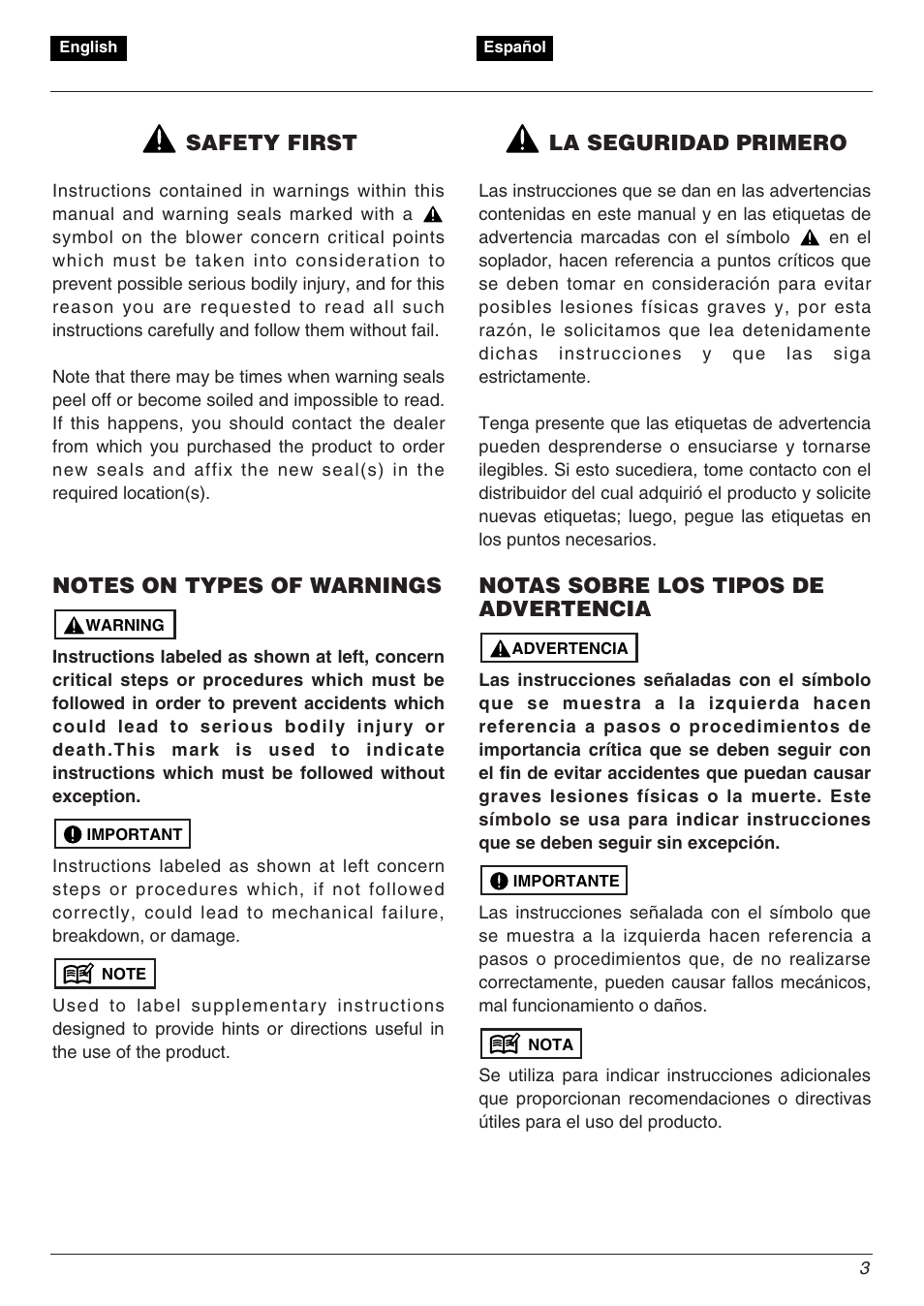 English

SAFETY FIRST

Instructions contained in warnings within this manual and warning seals marked with a symbol on the blower concern critical points which must be taken into consideration to prevent possible serious bodily injury, and for this reason you are requested to read all such instructions carefully and follow them without fail.

Note that there may be times when warning seals peel off or become soiled and impossible to read. If this happens, you should contact the dealer from which you purchased the product to order new seals and affix the new seal(s) in the required location(s).

NOTES ON TYPES OF WARNINGS

WARNING

Instructions labeled as shown at left, concern critical steps or procedures which must be followed in order to prevent accidents which could lead to serious bodily injury or death.This mark is used to indicate instructions which must be followed without exception.

IMPORTANT

Instructions labeled as shown at left concern steps or procedures which, if not followed correctly, could lead to mechanical failure, breakdown, or damage.

NOTE

Used to label supplementary instructions designed to provide hints or directions useful in the use of the product.

Español

LA SEGURIDAD PRIMERO

Las instrucciones que se dan en las advertencias contenidas en este manual y en las etiquetas de advertencia marcadas con el símbolo en el soplador, hacen referencia a puntos críticos que se deben tomar en consideración para evitar posibles lesiones físicas graves y, por esta razón, le solicitamos que lea detenidamente dichas instrucciones y que las siga estrictamente.

Tenga presente que las etiquetas de advertencia pueden desprenderse o ensuciarse y tornarse ilegibles. Si esto sucediera, tome contacto con el distribuidor del cual adquirió el producto y solicite nuevas etiquetas; luego, pegue las etiquetas en los puntos necesarios.

NOTAS SOBRE LOS TIPOS DE ADVERTENCIA

ADVERTENCIA

Las instrucciones señaladas con el símbolo que se muestra a la izquierda hacen referencia a pasos o procedimientos de importancia crítica que se deben seguir con el fin de evitar accidentes que puedan causar graves lesiones físicas o la muerte. Este símbolo se usa para indicar instrucciones que se deben seguir sin excepción.

IMPORTANTE

Las instrucciones señalada con el símbolo que se muestra a la izquierda hacen referencia a pasos o procedimientos que, de no realizarse correctamente, pueden causar fallos mecánicos, mal funcionamiento o daños.

NOTA

Se utiliza para indicar instrucciones adicionales que proporcionan recomendaciones o directivas útiles para el uso del producto.

3